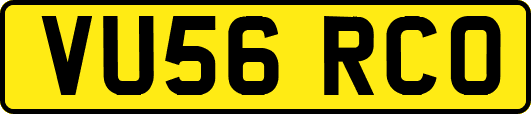 VU56 RCO